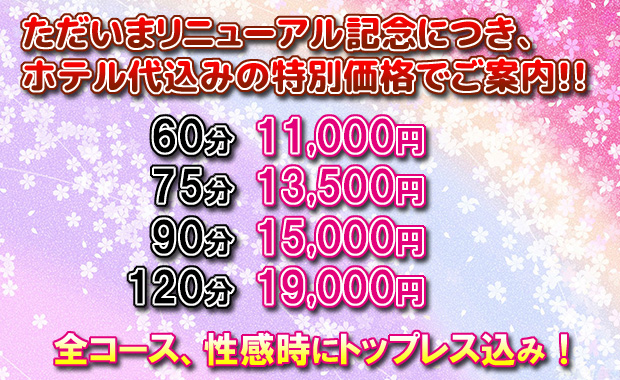 ただいまリニューアル記念につき、
ホテル代込みの特別価格でご案内!!

60分 11,000円
75分 13,500円
90分 15,000円
120分 19,000円

全コース、性感時にトップレス込み！